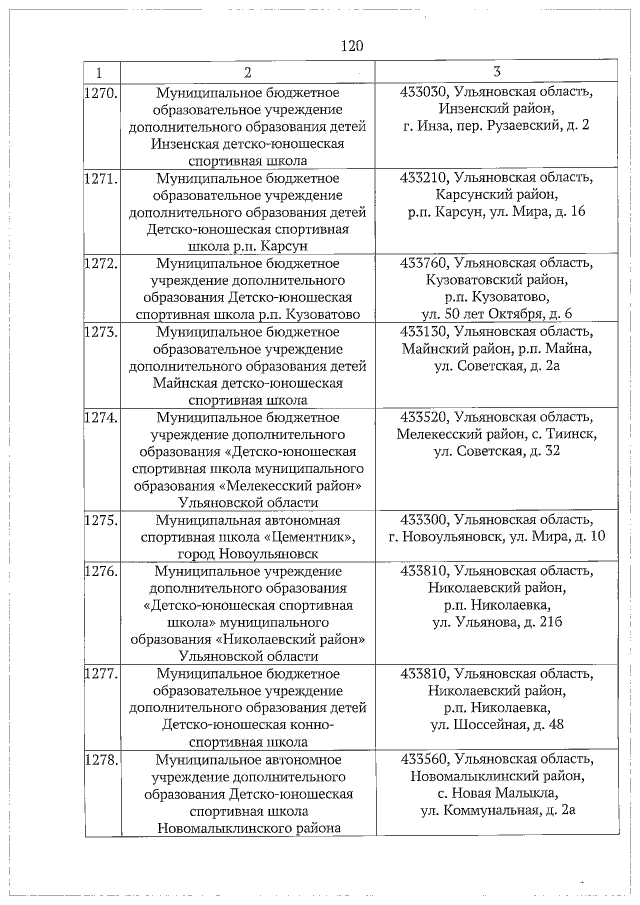 120

| 1 | 2 | 3 |
|---|---|---|
| 1270. | Муниципальное бюджетное образовательное учреждение дополнительного образования детей Инзенская детско-юношеская спортивная школа | 433030, Ульяновская область, Инзенский район, г. Инза, пер. Рузаевский, д. 2 |
| 1271. | Муниципальное бюджетное образовательное учреждение дополнительного образования детей Детско-юношеская спортивная школа р.п. Карсун | 433210, Ульяновская область, Карсунский район, р.п. Карсун, ул. Мира, д. 16 |
| 1272. | Муниципальное бюджетное учреждение дополнительного образования Детско-юношеская спортивная школа р.п. Кузоватово | 433760, Ульяновская область, Кузоватовский район, р.п. Кузоватово, ул. 50 лет Октября, д. 6 |
| 1273. | Муниципальное бюджетное образовательное учреждение дополнительного образования детей Майнская детско-юношеская спортивная школа | 433130, Ульяновская область, Майнский район, р.п. Майна, ул. Советская, д. 2а |
| 1274. | Муниципальное бюджетное учреждение дополнительного образования «Детско-юношеская спортивная школа муниципального образования «Мелекесский район» Ульяновской области | 433520, Ульяновская область, Мелекесский район, с. Тиинск, ул. Советская, д. 32 |
| 1275. | Муниципальная автономная спортивная школа «Цементник», город Новоульяновск | 433300, Ульяновская область, г. Новоульяновск, ул. Мира, д. 10 |
| 1276. | Муниципальное учреждение дополнительного образования «Детско-юношеская спортивная школа» муниципального образования «Николаевский район» Ульяновской области | 433810, Ульяновская область, Николаевский район, р.п. Николаевка, ул. Ульянова, д. 21б |
| 1277. | Муниципальное бюджетное образовательное учреждение дополнительного образования детей Детско-юношеская конно-спортивная школа | 433810, Ульяновская область, Николаевский район, р.п. Николаевка, ул. Шоссейная, д. 48 |
| 1278. | Муниципальное автономное учреждение дополнительного образования Детско-юношеская спортивная школа Новомалыклинского района | 433560, Ульяновская область, Новомалыклинский район, с. Новая Малыкла, ул. Коммунальная, д. 2а |